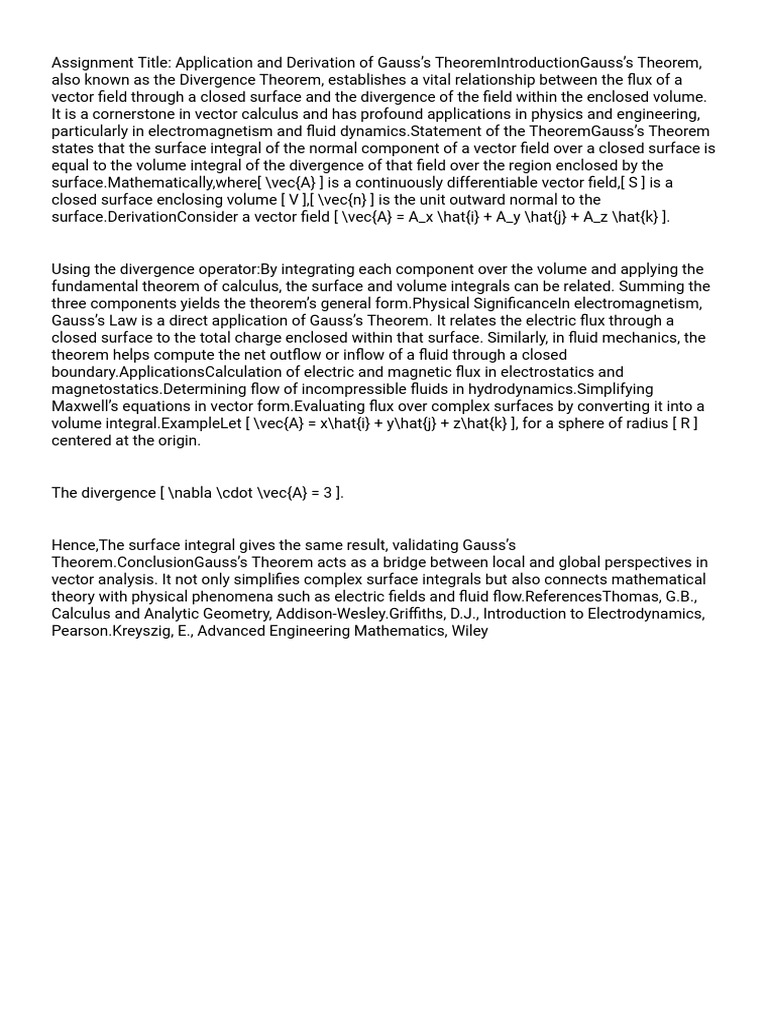 Assignment Title: Application and Derivation of Gauss's TheoremIntroductionGauss's Theorem, also known as the Divergence Theorem, establishes a vital relationship between the flux of a vector field through a closed surface and the divergence of the field within the enclosed volume. It is a cornerstone in vector calculus and has profound applications in physics and engineering, particularly in electromagnetism and fluid dynamics.Statement of the TheoremGauss's Theorem states that the surface integral of the normal component of a vector field over a closed surface is equal to the volume integral of the divergence of that field over the region enclosed by the surface.Mathematically,where[ \vec{A} ] is a continuously differentiable vector field,[ S ] is a closed surface enclosing volume [ V ],[ \vec{n} ] is the unit outward normal to the surface.DerivationConsider a vector field [ \vec{A} = A_x \hat{i} + A_y \hat{j} + A_z \hat{k} ].

Using the divergence operator:By integrating each component over the volume and applying the fundamental theorem of calculus, the surface and volume integrals can be related. Summing the three components yields the theorem's general form.Physical SignificanceIn electromagnetism, Gauss's Law is a direct application of Gauss's Theorem. It relates the electric flux through a closed surface to the total charge enclosed within that surface. Similarly, in fluid mechanics, the theorem helps compute the net outflow or inflow of a fluid through a closed boundary.ApplicationsCalculation of electric and magnetic flux in electrostatics and magnetostatics.Determining flow of incompressible fluids in hydrodynamics.Simplifying Maxwell's equations in vector form.Evaluating flux over complex surfaces by converting it into a volume integral.ExampleLet [ \vec{A} = x\hat{i} + y\hat{j} + z\hat{k} ], for a sphere of radius [ R ] centered at the origin.

The divergence [ \nabla \cdot \vec{A} = 3 ].

Hence,The surface integral gives the same result, validating Gauss's Theorem.ConclusionGauss's Theorem acts as a bridge between local and global perspectives in vector analysis. It not only simplifies complex surface integrals but also connects mathematical theory with physical phenomena such as electric fields and fluid flow.ReferencesThomas, G.B., Calculus and Analytic Geometry, Addison-Wesley.Griffiths, D.J., Introduction to Electrodynamics, Pearson.Kreyszig, E., Advanced Engineering Mathematics, Wiley